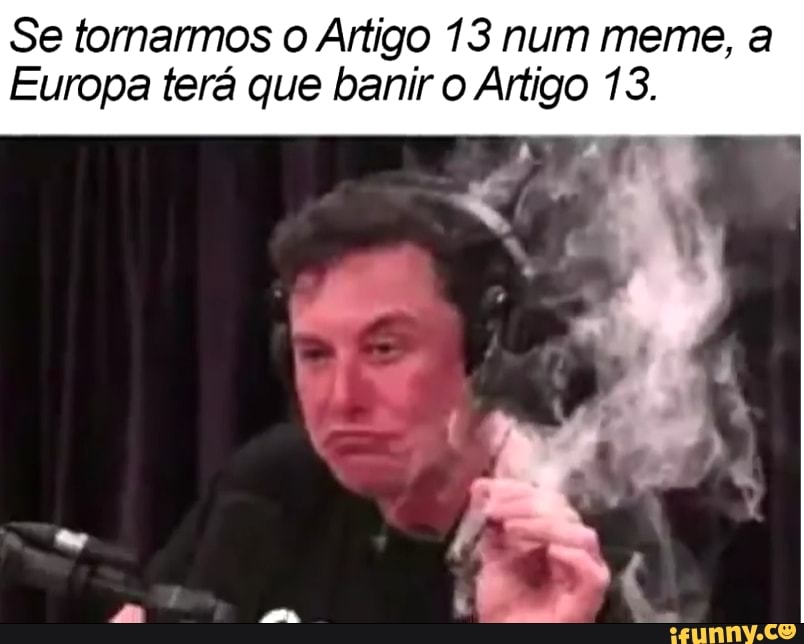 Se tornarmos o Artigo 13 num meme, a Europa terá que banir o Artigo 13.

ifunny.co